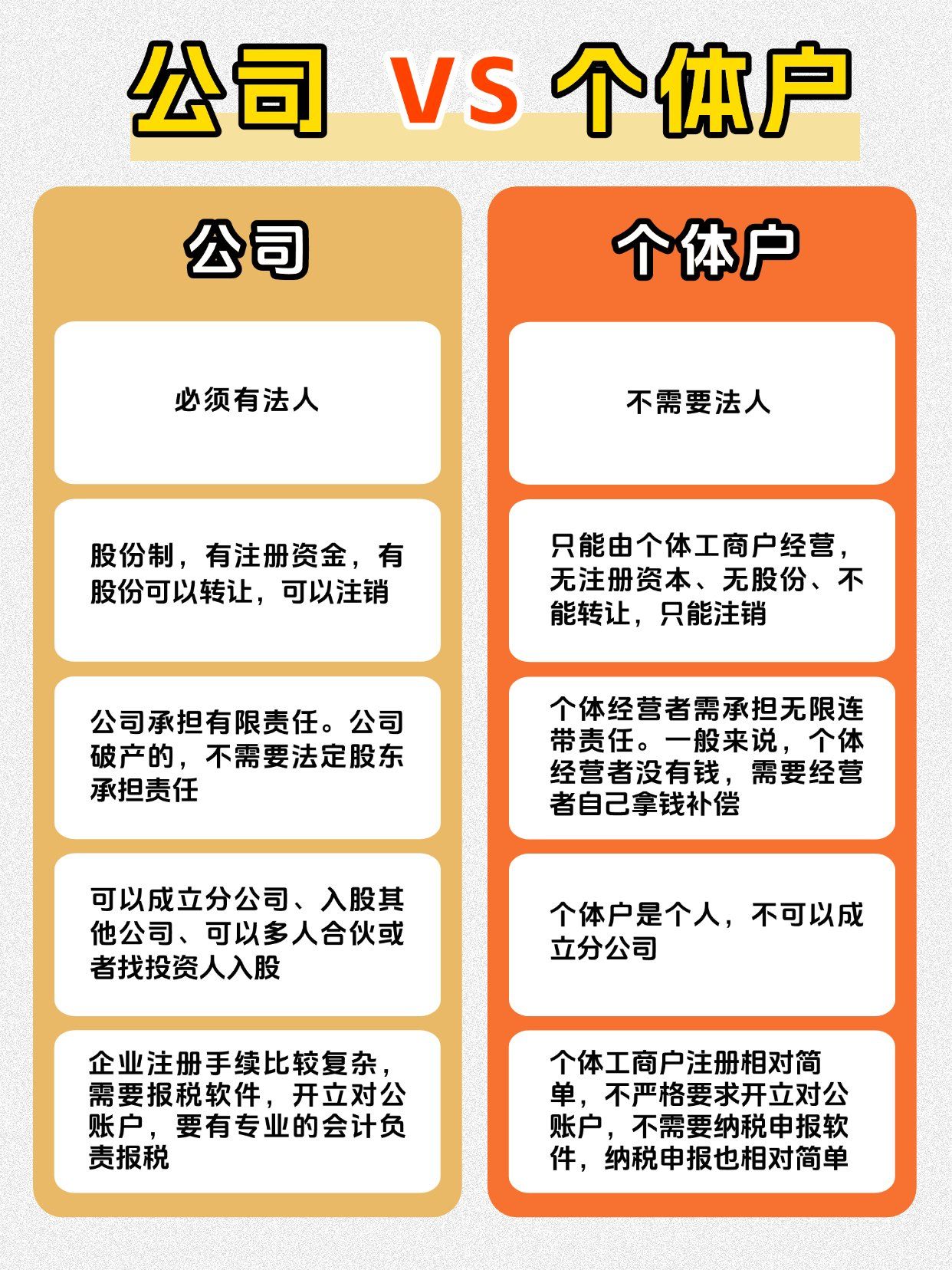 公司 VS 个体户

公司

必须有法人

股份制，有注册资金，有股份可以转让，可以注销

公司承担有限责任。公司破产的，不需要法定股东承担责任

可以成立分公司、入股其他公司、可以多人合伙或者找投资人入股

企业注册手续比较复杂，需要报税软件，开立对公账户，要有专业的会计负责报税

个体户

不需要法人

只能由个体工商户经营，无注册资本、无股份、不能转让，只能注销

个体经营者需承担无限连带责任。一般来说，个体经营者没有钱，需要经营者自己拿钱补偿

个体户是个人，不可以成立分公司

个体工商户注册相对简单，不严格要求开立对公账户，不需要纳税申报软件，纳税申报也相对简单